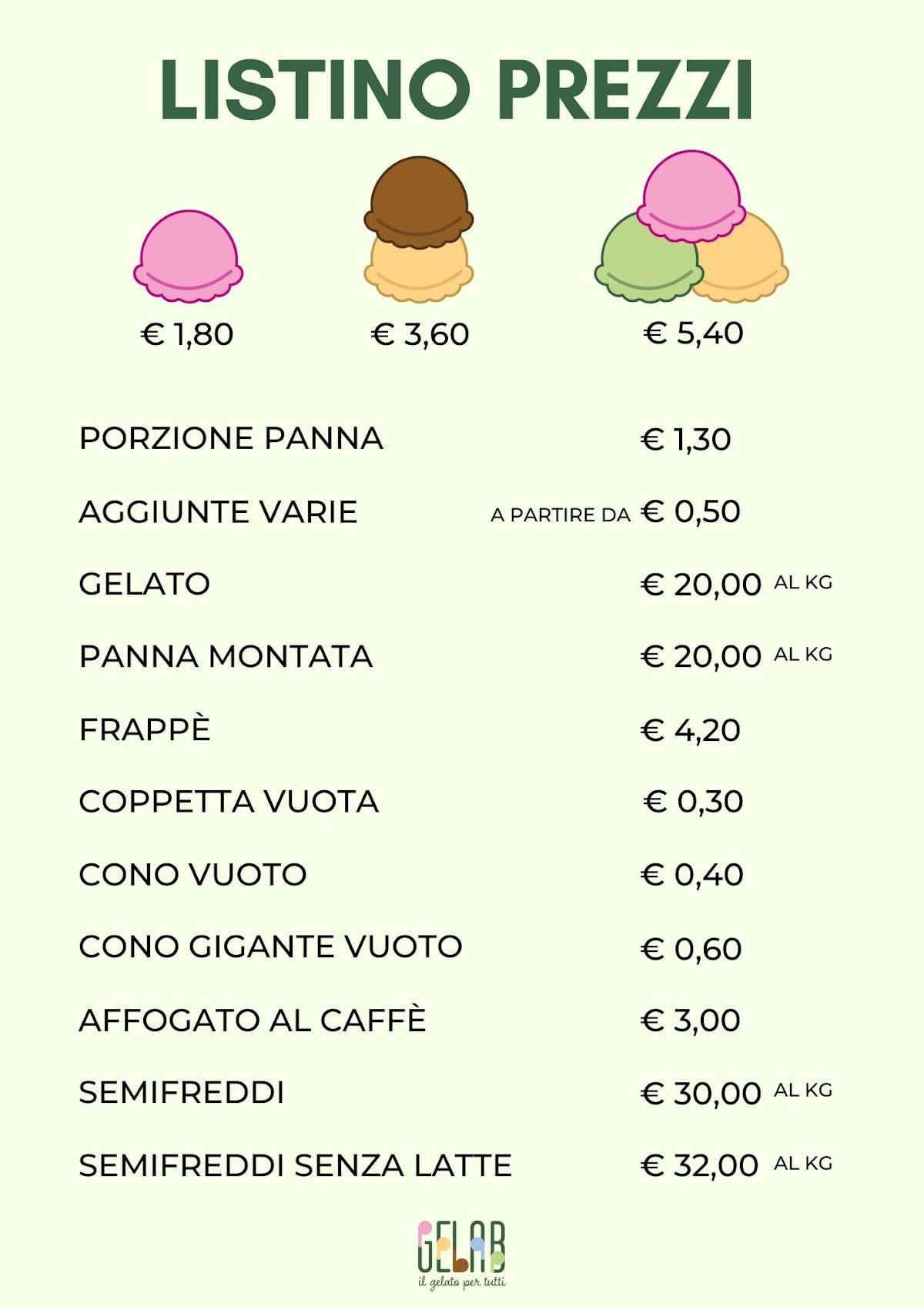 LISTINO PREZZI

€ 1,80

€ 3,60

€ 5,40

PORZIONE PANNA € 1,30

AGGIUNTE VARIE A PARTIRE DA € 0,50

GELATO € 20,00 AL KG

PANNA MONTATA € 20,00 AL KG

FRAPPÈ € 4,20

COPPETTA VUOTA € 0,30

CONO VUOTO € 0,40

CONO GIGANTE VUOTO € 0,60

AFFOGATO AL CAFFÈ € 3,00

SEMIFREDDI € 30,00 AL KG

SEMIFREDDI SENZA LATTE € 32,00 AL KG

GELAB
il gelato per tutti